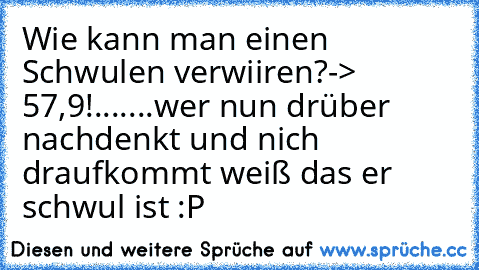 Wie kann man einen Schwulen verwiiren?-> 57,9!.......wer nun drüber nachdenkt und nich draufkommt weiß das er schwul ist :P

Diesen und weitere Sprüche auf www.sprüche.cc